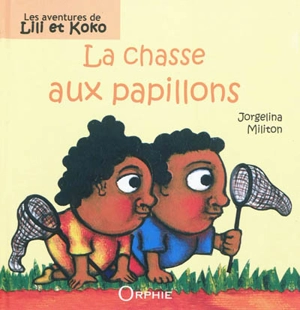 Les aventures de
Lili et Koko

La chasse aux papillons

Jorgelina Militon

ORPHIE